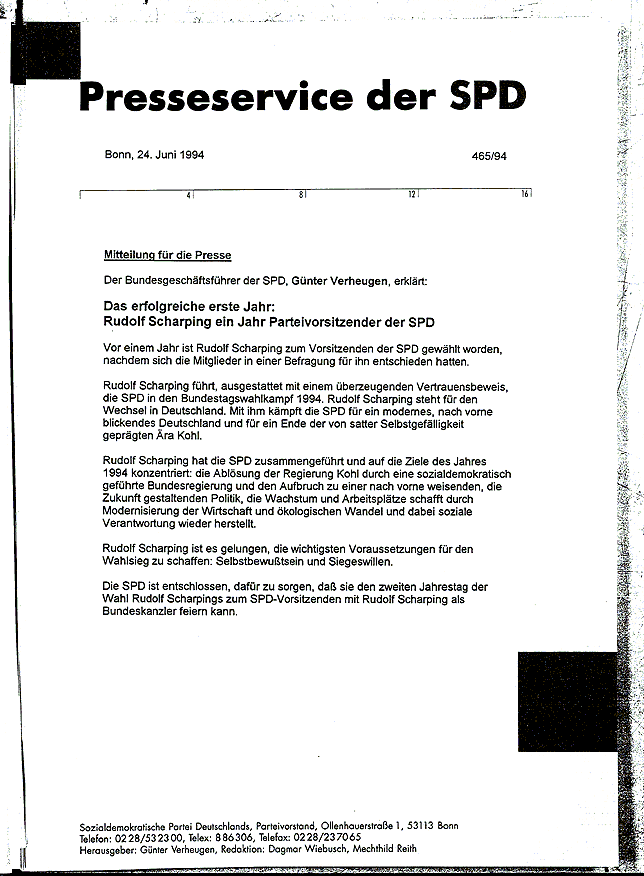 Presseservice der SPD

Bonn, 24. Juni 1994

465/94

4 8 12 16

Mitteilung für die Presse

Der Bundesgeschäftsführer der SPD, Günter Verheugen, erklärt:

Das erfolgreiche erste Jahr:
Rudolf Scharping ein Jahr Parteivorsitzender der SPD

Vor einem Jahr ist Rudolf Scharping zum Vorsitzenden der SPD gewählt worden, nachdem sich die Mitglieder in einer Befragung für ihn entschieden hatten.

Rudolf Scharping führt, ausgestattet mit einem überzeugenden Vertrauensbeweis, die SPD in den Bundestagswahlkampf 1994. Rudolf Scharping steht für den Wechsel in Deutschland. Mit ihm kämpft die SPD für ein modernes, nach vorne blickendes Deutschland und für ein Ende der von satter Selbstgefälligkeit geprägten Ära Kohl.

Rudolf Scharping hat die SPD zusammengeführt und auf die Ziele des Jahres 1994 konzentriert: die Ablösung der Regierung Kohl durch eine sozialdemokratisch geführte Bundesregierung und den Aufbruch zu einer nach vorne weisenden, die Zukunft gestaltenden Politik, die Wachstum und Arbeitsplätze schafft durch Modernisierung der Wirtschaft und ökologischen Wandel und dabei soziale Verantwortung wieder herstellt.

Rudolf Scharping ist es gelungen, die wichtigsten Voraussetzungen für den Wahlsieg zu schaffen: Selbstbewußtsein und Siegeswillen.

Die SPD ist entschlossen, dafür zu sorgen, daß sie den zweiten Jahrestag der Wahl Rudolf Scharpings zum SPD-Vorsitzenden mit Rudolf Scharping als Bundeskanzler feiern kann.

Sozialdemokratische Partei Deutschlands, Parteivorstand, Ollenhauerstraße 1, 53113 Bonn
Telefon: 0228/532300, Telex: 886306, Telefax: 0228/237065
Herausgeber: Günter Verheugen, Redaktion: Dagmar Wiebusch, Mechthild Reith